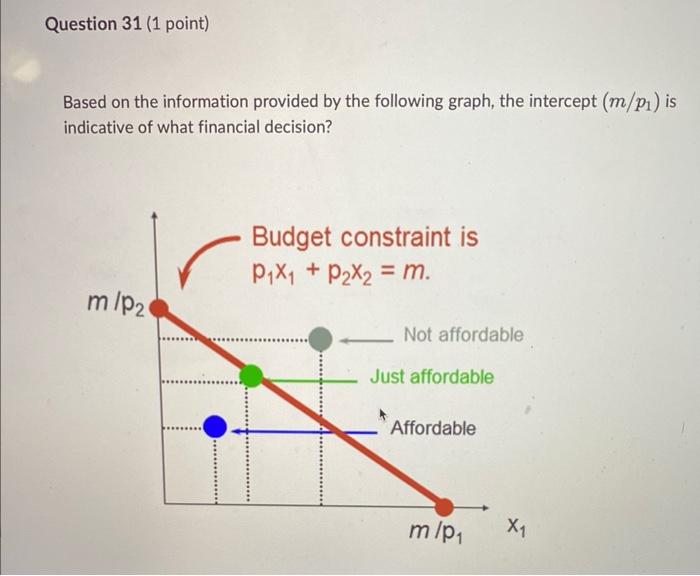 Question 31 (1 point)

Based on the information provided by the following graph, the intercept $(m/p_1)$ is indicative of what financial decision?

Budget constraint is
$p_1x_1 + p_2x_2 = m$.

$m/p_2$

Not affordable

Just affordable

Affordable

$m/p_1$

$x_1$